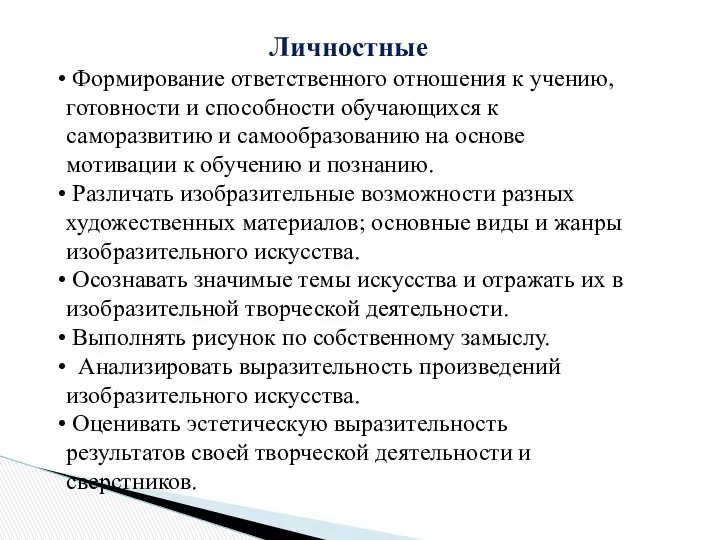 Личностные

• Формирование ответственного отношения к учению, готовности и способности обучающихся к саморазвитию и самообразованию на основе мотивации к обучению и познанию.

• Различать изобразительные возможности разных художественных материалов; основные виды и жанры изобразительного искусства.

• Осознавать значимые темы искусства и отражать их в изобразительной творческой деятельности.

• Выполнять рисунок по собственному замыслу.

• Анализировать выразительность произведений изобразительного искусства.

• Оценивать эстетическую выразительность результатов своей творческой деятельности и сверстников.